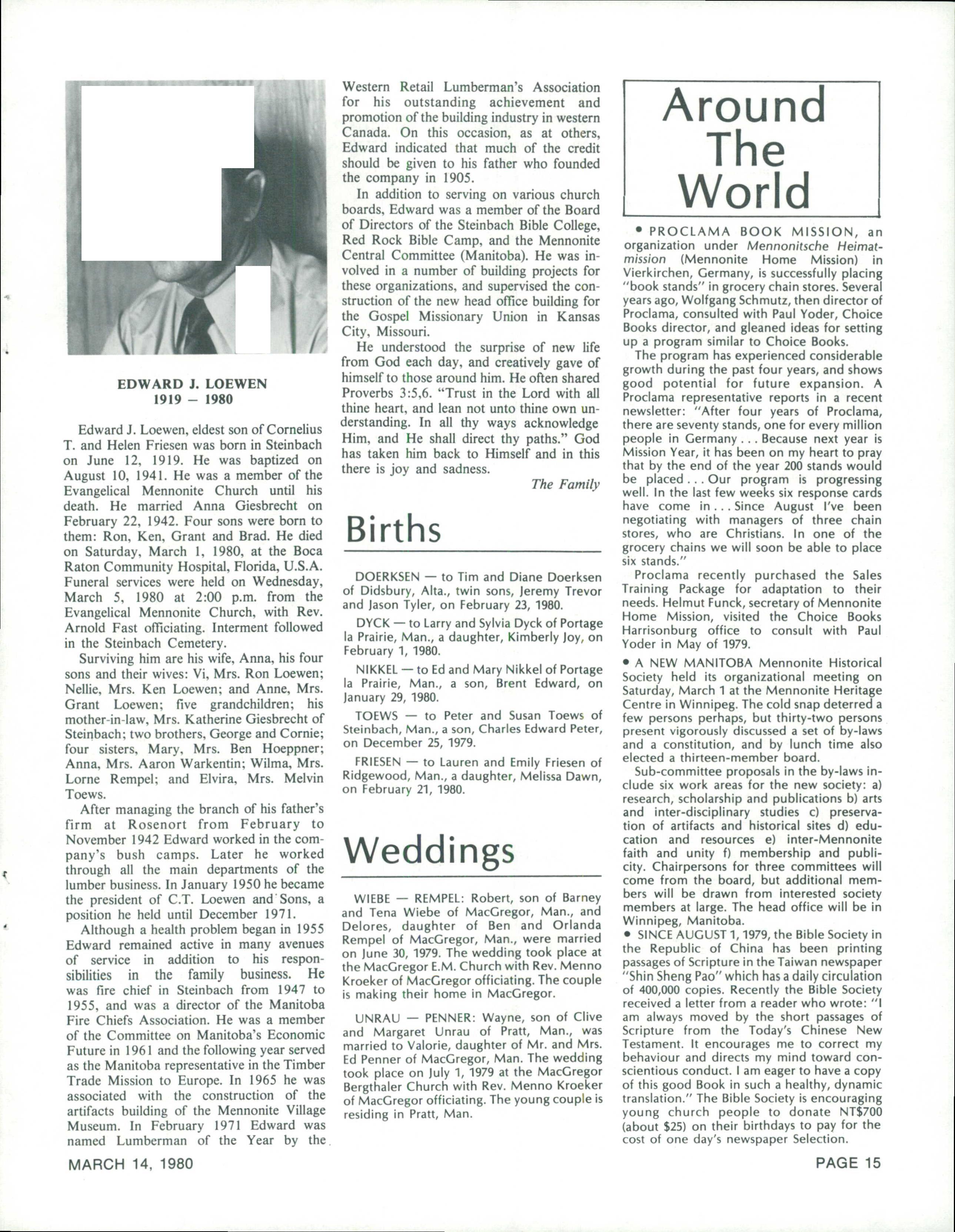 EDWARD J. LOEWEN
1919 — 1980

Edward J. Loewen, eldest son of Cornelius T. and Helen Friesen was born in Steinbach on June 12, 1919. He was baptized on August 10, 1941. He was a member of the Evangelical Mennonite Church until his death. He married Anna Giesbrecht on February 22, 1942. Four sons were born to them: Ron, Ken, Grant and Brad. He died on Saturday, March 1, 1980, at the Boca Raton Community Hospital, Florida, U.S.A. Funeral services were held on Wednesday, March 5, 1980 at 2:00 p.m. from the Evangelical Mennonite Church, with Rev. Arnold Fast officiating. Interment followed in the Steinbach Cemetery.

Surviving him are his wife, Anna, his four sons and their wives: Vi, Mrs. Ron Loewen; Nellie, Mrs. Ken Loewen; and Anne, Mrs. Grant Loewen; five grandchildren; his mother-in-law, Mrs. Katherine Giesbrecht of Steinbach; two brothers, George and Cornie; four sisters, Mary, Mrs. Ben Hoeppner; Anna, Mrs. Aaron Warkentin; Wilma, Mrs. Lorne Rempel; and Elvira, Mrs. Melvin Toews.

After managing the branch of his father's firm at Rosenort from February to November 1942 Edward worked in the company's bush camps. Later he worked through all the main departments of the lumber business. In January 1950 he became the president of C.T. Loewen and Sons, a position he held until December 1971.

Although a health problem began in 1955 Edward remained active in many avenues of service in addition to his responsibilities in the family business. He was fire chief in Steinbach from 1947 to 1955, and was a director of the Manitoba Fire Chiefs Association. He was a member of the Committee on Manitoba's Economic Future in 1961 and the following year served as the Manitoba representative in the Timber Trade Mission to Europe. In 1965 he was associated with the construction of the artifacts building of the Mennonite Village Museum. In February 1971 Edward was named Lumberman of the Year by the Western Retail Lumberman's Association for his outstanding achievement and promotion of the building industry in western Canada. On this occasion, as at others, Edward indicated that much of the credit should be given to his father who founded the company in 1905.

In addition to serving on various church boards, Edward was a member of the Board of Directors of the Steinbach Bible College, Red Rock Bible Camp, and the Mennonite Central Committee (Manitoba). He was involved in a number of building projects for these organizations, and supervised the construction of the new head office building for the Gospel Missionary Union in Kansas City, Missouri.

He understood the surprise of new life from God each day, and creatively gave of himself to those around him. He often shared Proverbs 3:5,6. "Trust in the Lord with all thine heart, and lean not unto thine own understanding. In all thy ways acknowledge Him, and He shall direct thy paths." God has taken him back to Himself and in this there is joy and sadness.

The Family

Births

DOERKSEN — to Tim and Diane Doerksen of Didsbury, Alta., twin sons, Jeremy Trevor and Jason Tyler, on February 23, 1980.

DYCK — to Larry and Sylvia Dyck of Portage la Prairie, Man., a daughter, Kimberly Joy, on February 1, 1980.

NIKKEL — to Ed and Mary Nikkel of Portage la Prairie, Man., a son, Brent Edward, on January 29, 1980.

TOEWS — to Peter and Susan Toews of Steinbach, Man., a son, Charles Edward Peter, on December 25, 1979.

FRIESEN — to Lauren and Emily Friesen of Ridgewood, Man., a daughter, Melissa Dawn, on February 21, 1980.

Weddings

WIEBE — REMPEL: Robert, son of Barney and Tena Wiebe of MacGregor, Man., and Delores, daughter of Ben and Orlanda Rempel of MacGregor, Man., were married on June 30, 1979. The wedding took place at the MacGregor E.M. Church with Rev. Menno Kroeker of MacGregor officiating. The couple is making their home in MacGregor.

UNRAU — PENNER: Wayne, son of Clive and Margaret Unrau of Pratt, Man., was married to Valorie, daughter of Mr. and Mrs. Ed Penner of MacGregor, Man. The wedding took place on July 1, 1979 at the MacGregor Bergthaler Church with Rev. Menno Kroeker of MacGregor officiating. The young couple is residing in Pratt, Man.

Around The World

• PROCLAMA BOOK MISSION, an organization under Mennonitsche Heimatmission (Mennonite Home Mission) in Vierkirchen, Germany, is successfully placing "book stands" in grocery chain stores. Several years ago, Wolfgang Schmutz, then director of Proclama, consulted with Paul Yoder, Choice Books director, and gleaned ideas for setting up a program similar to Choice Books.

The program has experienced considerable growth during the past four years, and shows good potential for future expansion. A Proclama representative reports in a recent newsletter: "After four years of Proclama, there are seventy stands, one for every million people in Germany . . . Because next year is Mission Year, it has been on my heart to pray that by the end of the year 200 stands would be placed . . . Our program is progressing well. In the last few weeks six response cards have come in . . . Since August I've been negotiating with managers of three chain stores, who are Christians. In one of the grocery chains we will soon be able to place six stands."

Proclama recently purchased the Sales Training Package for adaptation to their needs. Helmut Funck, secretary of Mennonite Home Mission, visited the Choice Books Harrisonburg office to consult with Paul Yoder in May of 1979.

• A NEW MANITOBA Mennonite Historical Society held its organizational meeting on Saturday, March 1 at the Mennonite Heritage Centre in Winnipeg. The cold snap deterred a few persons perhaps, but thirty-two persons present vigorously discussed a set of by-laws and a constitution, and by lunch time also elected a thirteen-member board.

Sub-committee proposals in the by-laws include six work areas for the new society: a) research, scholarship and publications b) arts and inter-disciplinary studies c) preservation of artifacts and historical sites d) education and resources e) inter-Mennonite faith and unity f) membership and publicity. Chairpersons for three committees will come from the board, but additional members will be drawn from interested society members at large. The head office will be in Winnipeg, Manitoba.

• SINCE AUGUST 1, 1979, the Bible Society in the Republic of China has been printing passages of Scripture in the Taiwan newspaper "Shin Sheng Pao" which has a daily circulation of 400,000 copies. Recently the Bible Society received a letter from a reader who wrote: "I am always moved by the short passages of Scripture from the Today's Chinese New Testament. It encourages me to correct my behaviour and directs my mind toward conscientious conduct. I am eager to have a copy of this good Book in such a healthy, dynamic translation." The Bible Society is encouraging young church people to donate NT$700 (about $25) on their birthdays to pay for the cost of one day's newspaper Selection.

MARCH 14, 1980

PAGE 15